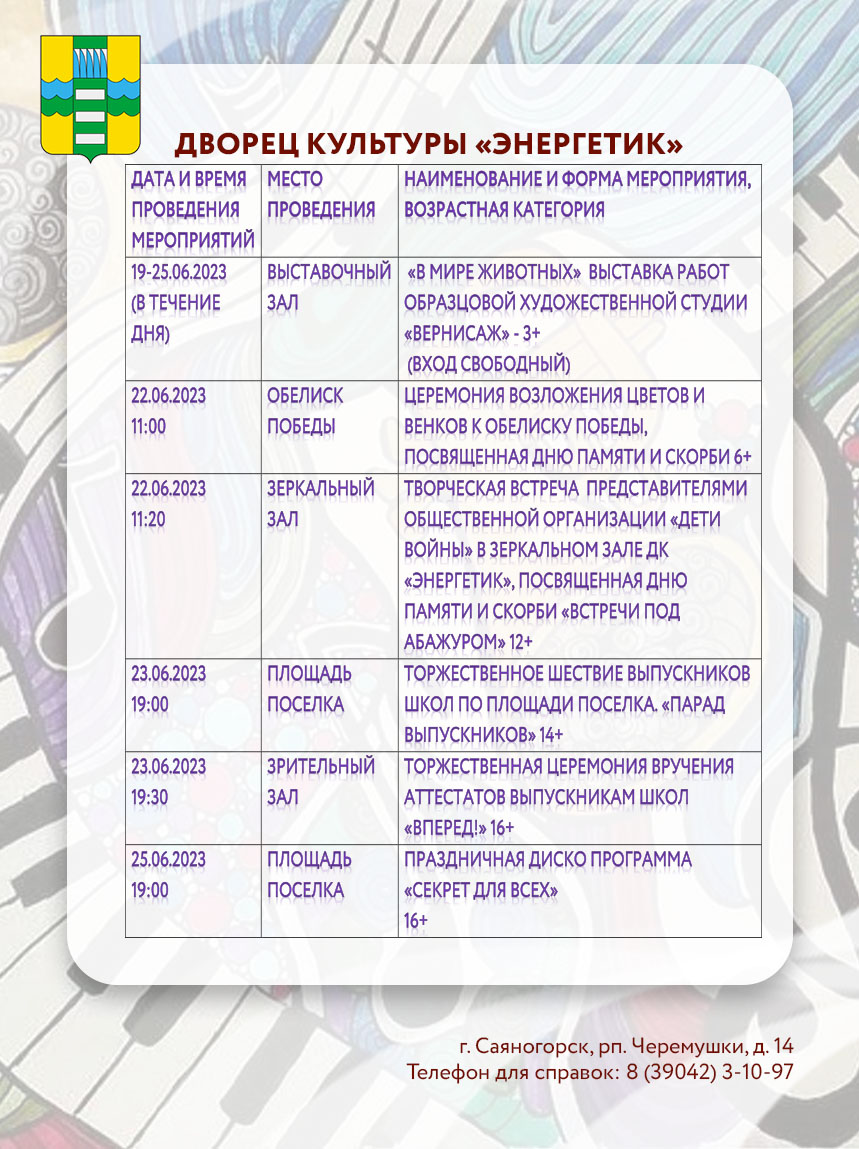 ДВОРЕЦ КУЛЬТУРЫ «ЭНЕРГЕТИК»

| ДАТА И ВРЕМЯ ПРОВЕДЕНИЯ МЕРОПРИЯТИЙ | МЕСТО ПРОВЕДЕНИЯ | НАИМЕНОВАНИЕ И ФОРМА МЕРОПРИЯТИЯ, ВОЗРАСТНАЯ КАТЕГОРИЯ |
|---|---|---|
| 19-25.06.2023 (В ТЕЧЕНИЕ ДНЯ) | ВЫСТАВОЧНЫЙ ЗАЛ | «В МИРЕ ЖИВОТНЫХ» ВЫСТАВКА РАБОТ ОБРАЗЦОВОЙ ХУДОЖЕСТВЕННОЙ СТУДИИ «ВЕРНИСАЖ» - 3+ (ВХОД СВОБОДНЫЙ) |
| 22.06.2023 11:00 | ОБЕЛИСК ПОБЕДЫ | ЦЕРЕМОНИЯ ВОЗЛОЖЕНИЯ ЦВЕТОВ И ВЕНКОВ К ОБЕЛИСКУ ПОБЕДЫ, ПОСВЯЩЕННАЯ ДНЮ ПАМЯТИ И СКОРБИ 6+ |
| 22.06.2023 11:20 | ЗЕРКАЛЬНЫЙ ЗАЛ | ТВОРЧЕСКАЯ ВСТРЕЧА ПРЕДСТАВИТЕЛЯМИ ОБЩЕСТВЕННОЙ ОРГАНИЗАЦИИ «ДЕТИ ВОЙНЫ» В ЗЕРКАЛЬНОМ ЗАЛЕ ДК «ЭНЕРГЕТИК», ПОСВЯЩЕННАЯ ДНЮ ПАМЯТИ И СКОРБИ «ВСТРЕЧИ ПОД АБАЖУРОМ» 12+ |
| 23.06.2023 19:00 | ПЛОЩАДЬ ПОСЕЛКА | ТОРЖЕСТВЕННОЕ ШЕСТВИЕ ВЫПУСКНИКОВ ШКОЛ ПО ПЛОЩАДИ ПОСЕЛКА. «ПАРАД ВЫПУСКНИКОВ» 14+ |
| 23.06.2023 19:30 | ЗРИТЕЛЬНЫЙ ЗАЛ | ТОРЖЕСТВЕННАЯ ЦЕРЕМОНИЯ ВРУЧЕНИЯ АТТЕСТАТОВ ВЫПУСКНИКАМ ШКОЛ «ВПЕРЕД!» 16+ |
| 25.06.2023 19:00 | ПЛОЩАДЬ ПОСЕЛКА | ПРАЗДНИЧНАЯ ДИСКО ПРОГРАММА «СЕКРЕТ ДЛЯ ВСЕХ» 16+ |

г. Саяногорск, рп. Черемушки, д. 14
Телефон для справок: 8 (39042) 3-10-97